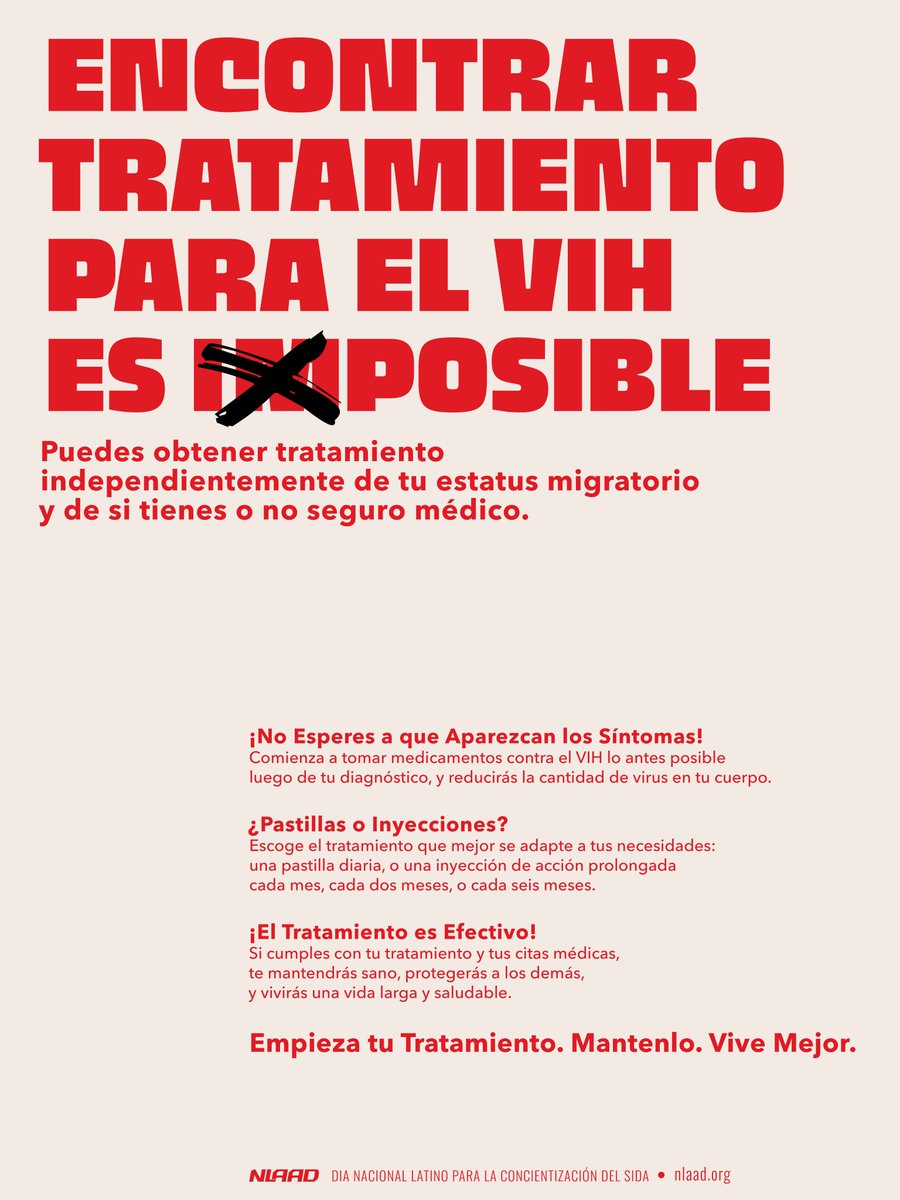 ENCONTRAR TRATAMIENTO PARA EL VIH ES IMPOSIBLE

Puedes obtener tratamiento independientemente de tu estatus migratorio y de si tienes o no seguro médico.

¡No Esperes a que Aparezcan los Síntomas!
Comienza a tomar medicamentos contra el VIH lo antes posible luego de tu diagnóstico, y reducirás la cantidad de virus en tu cuerpo.

¿Pastillas o Inyecciones?
Escoge el tratamiento que mejor se adapte a tus necesidades: una pastilla diaria, o una inyección de acción prolongada cada mes, cada dos meses, o cada seis meses.

¡El Tratamiento es Efectivo!
Si cumples con tu tratamiento y tus citas médicas, te mantendrás sano, protegerás a los demás, y vivirás una vida larga y saludable.

Empieza tu Tratamiento. Mantenlo. Vive Mejor.

NLAAD DIA NACIONAL LATINO PARA LA CONCIENTIZACIÓN DEL SIDA • nlaad.org